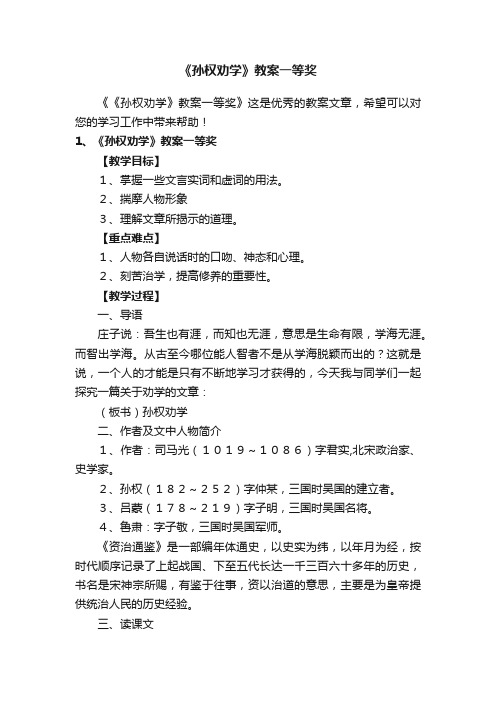 《孙权劝学》教案一等奖

《《孙权劝学》教案一等奖》这是优秀的教案文章，希望可以对您的学习工作中带来帮助！

1、《孙权劝学》教案一等奖

【教学目标】

1、掌握一些文言实词和虚词的用法。

2、揣摩人物形象

3、理解文章所揭示的道理。

【重点难点】

1、人物各自说话时的口吻、神态和心理。

2、刻苦治学，提高修养的重要性。

【教学过程】

一、导语

庄子说：吾生也有涯，而知也无涯，意思是生命有限，学海无涯。而智出学海。从古至今哪位能人智者不是从学海脱颖而出的？这就是说，一个人的才能是只有不断地学习才获得的，今天我与同学们一起探究一篇关于劝学的文章：

（板书）孙权劝学

二、作者及文中人物简介

1、作者：司马光（１０１９～１０８６）字君实,北宋政治家、史学家。

2、孙权（１８２～２５２）字仲某，三国时吴国的建立者。

3、吕蒙（１７８～２１９）字子明，三国时吴国名将。

4、鲁肃：字子敬，三国时吴国军师。

《资治通鉴》是一部编年体通史，以史实为纬，以年月为经，按时代顺序记录了上起战国、下至五代长达一千三百六十多年的历史，书名是宋神宗所赐，有鉴于往事，资以治道的意思，主要是为皇帝提供统治人民的历史经验。

三、读课文